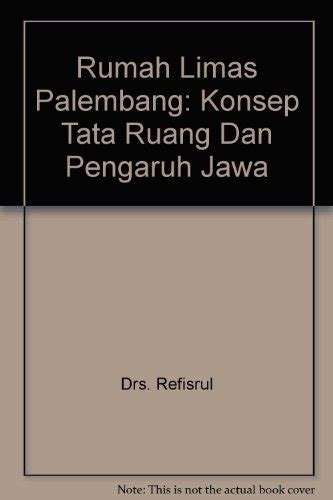 Rumah Limas Palembang: Konsep Tata Ruang Dan Pengaruh Jawa

Drs. Refisrul

Note: This is not the actual book cover